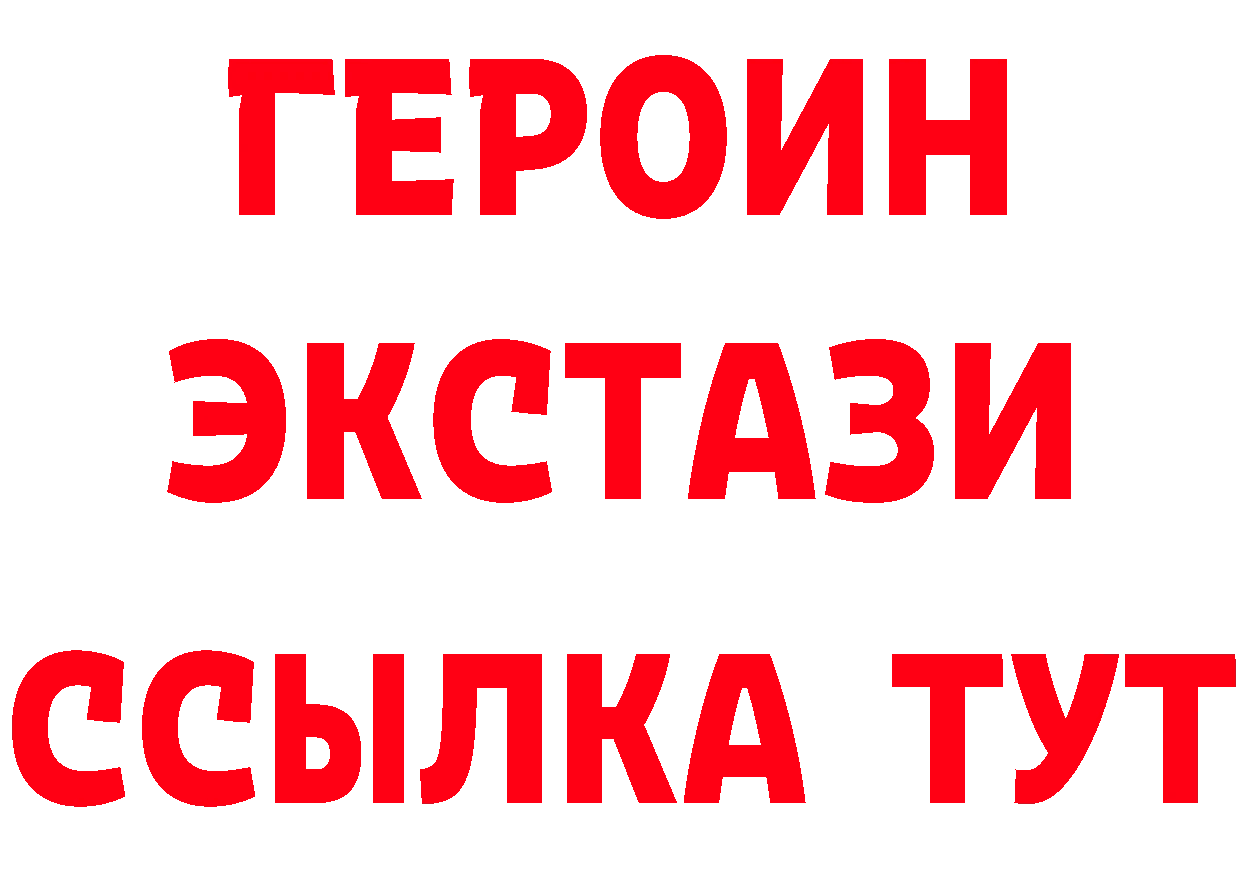 ГЕРОИН
ЭКСТАЗИ
ССЫЛКА ТУТ